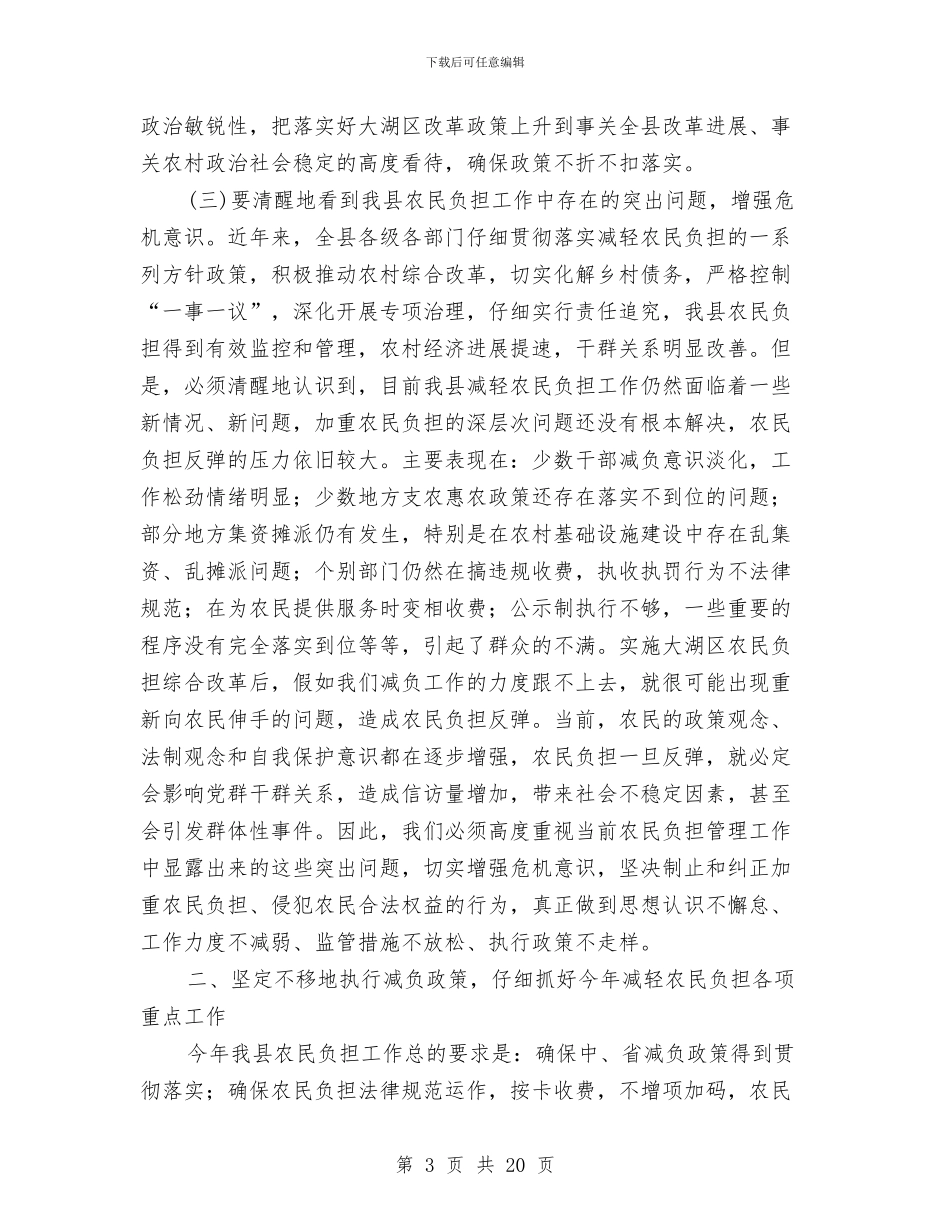 下载后可任意编辑

政治敏锐性，把落实好大湖区改革政策上升到事关全县改革进展、事关农村政治社会稳定的高度看待，确保政策不折不扣落实。

(三)要清醒地看到我县农民负担工作中存在的突出问题，增强危机意识。近年来，全县各级各部门仔细贯彻落实减轻农民负担的一系列方针政策，积极推动农村综合改革，切实化解乡村债务，严格控制“一事一议”，深化开展专项治理，仔细实行责任追究，我县农民负担得到有效监控和管理，农村经济进展提速，干群关系明显改善。但是，必须清醒地认识到，目前我县减轻农民负担工作仍然面临着一些新情况、新问题，加重农民负担的深层次问题还没有根本解决，农民负担反弹的压力依旧较大。主要表现在：少数干部减负意识淡化，工作松劲情绪明显；少数地方支农惠农政策还存在落实不到位的问题；部分地方集资摊派仍有发生，特别是在农村基础设施建设中存在乱集资、乱摊派问题；个别部门仍然在搞违规收费，执收执罚行为不法律规范；在为农民提供服务时变相收费；公示制执行不够，一些重要的程序没有完全落实到位等等，引起了群众的不满。实施大湖区农民负担综合改革后，假如我们减负工作的力度跟不上去，就很可能出现重新向农民伸手的问题，造成农民负担反弹。当前，农民的政策观念、法制观念和自我保护意识都在逐步增强，农民负担一旦反弹，就必定会影响党群干群关系，造成信访量增加，带来社会不稳定因素，甚至会引发群体性事件。因此，我们必须高度重视当前农民负担管理工作中显露出来的这些突出问题，切实增强危机意识，坚决制止和纠正加重农民负担、侵犯农民合法权益的行为，真正做到思想认识不懈怠、工作力度不减弱、监管措施不放松、执行政策不走样。

二、坚定不移地执行减负政策，仔细抓好今年减轻农民负担各项重点工作

今年我县农民负担工作总的要求是：确保中、省减负政策得到贯彻落实；确保农民负担法律规范运作，按卡收费，不增项加码，农民

第 3 页 共 20 页